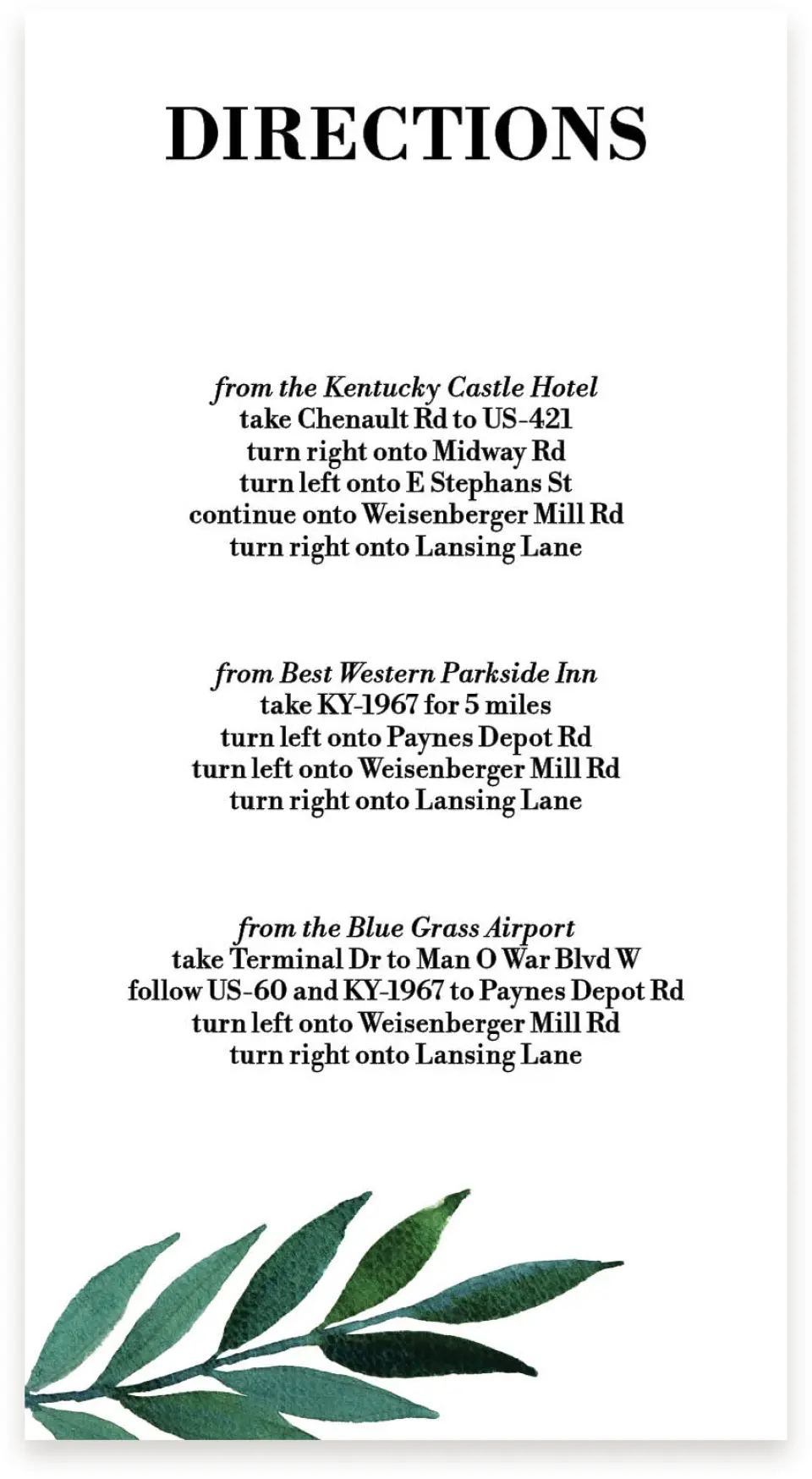 DIRECTIONS

from the Kentucky Castle Hotel
take Chenault Rd to US-421
turn right onto Midway Rd
turn left onto E Stephans St
continue onto Weisenberger Mill Rd
turn right onto Lansing Lane

from Best Western Parkside Inn
take KY-1967 for 5 miles
turn left onto Paynes Depot Rd
turn left onto Weisenberger Mill Rd
turn right onto Lansing Lane

from the Blue Grass Airport
take Terminal Dr to Man O War Blvd W
follow US-60 and KY-1967 to Paynes Depot Rd
turn left onto Weisenberger Mill Rd
turn right onto Lansing Lane